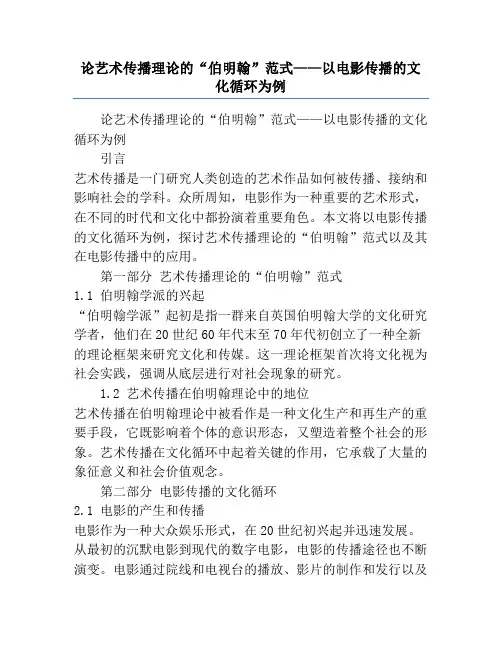 论艺术传播理论的“伯明翰”范式——以电影传播的文化循环为例

论艺术传播理论的“伯明翰”范式——以电影传播的文化循环为例

引言

艺术传播是一门研究人类创造的艺术作品如何被传播、接纳和影响社会的学科。众所周知，电影作为一种重要的艺术形式，在不同的时代和文化中都扮演着重要角色。本文将以电影传播的文化循环为例，探讨艺术传播理论的“伯明翰”范式以及其在电影传播中的应用。

第一部分 艺术传播理论的“伯明翰”范式

1.1 伯明翰学派的兴起

“伯明翰学派”起初是指一群来自英国伯明翰大学的文化研究学者，他们在20世纪60年代末至70年代初创立了一种全新的理论框架来研究文化和传媒。这一理论框架首次将文化视为社会实践，强调从底层进行对社会现象的研究。

1.2 艺术传播在伯明翰理论中的地位

艺术传播在伯明翰理论中被看作是一种文化生产和再生产的重要手段，它既影响着个体的意识形态，又塑造着整个社会的形象。艺术传播在文化循环中起着关键的作用，它承载了大量的象征意义和社会价值观念。

第二部分 电影传播的文化循环

2.1 电影的产生和传播

电影作为一种大众娱乐形式，在20世纪初兴起并迅速发展。从最初的沉默电影到现代的数字电影，电影的传播途径也不断演变。电影通过院线和电视台的播放、影片的制作和发行以及